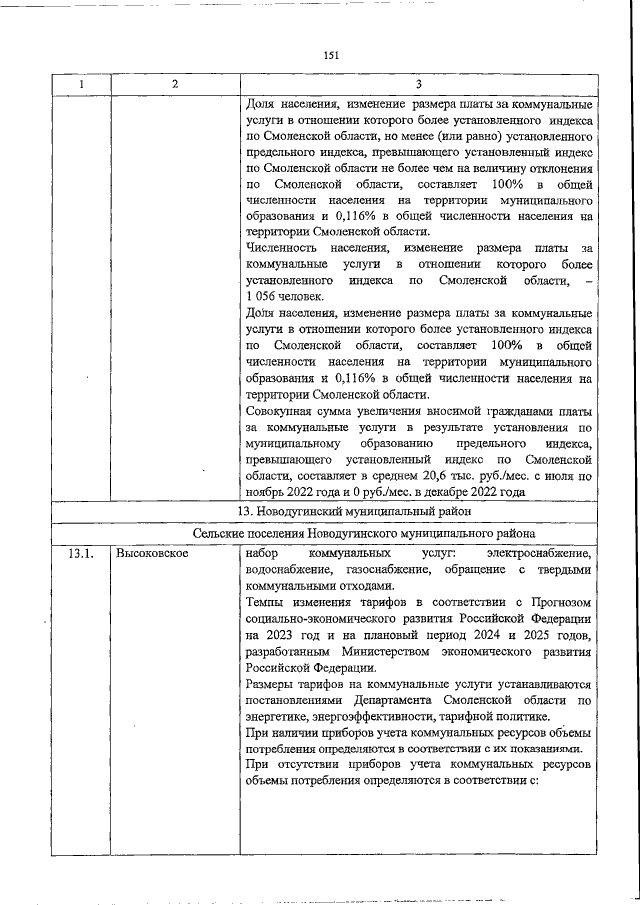 151

| 1 | 2 | 3 |
|---|---|---|
|  |  | Доля населения, изменение размера платы за коммунальные услуги в отношении которого более установленного индекса по Смоленской области, но менее (или равно) установленного предельного индекса, превышающего установленный индекс по Смоленской области не более чем на величину отклонения по Смоленской области, составляет 100% в общей численности населения на территории муниципального образования и 0,116% в общей численности населения на территории Смоленской области. Численность населения, изменение размера платы за коммунальные услуги в отношении которого более установленного индекса по Смоленской области, – 1 056 человек. Доля населения, изменение размера платы за коммунальные услуги в отношении которого более установленного индекса по Смоленской области, составляет 100% в общей численности населения на территории муниципального образования и 0,116% в общей численности населения на территории Смоленской области. Совокупная сумма увеличения вносимой гражданами платы за коммунальные услуги в результате установления по муниципальному образованию предельного индекса, превышающего установленный индекс по Смоленской области, составляет в среднем 20,6 тыс. руб./мес. с июля по ноябрь 2022 года и 0 руб./мес. в декабре 2022 года |
| 13. Новодугинский муниципальный район |  |  |
| Сельские поселения Новодугинского муниципального района |  |  |
| 13.1. | Высоковское | набор коммунальных услуг: электроснабжение, водоснабжение, газоснабжение, обращение с твердыми коммунальными отходами. Темпы изменения тарифов в соответствии с Прогнозом социально-экономического развития Российской Федерации на 2023 год и на плановый период 2024 и 2025 годов, разработанным Министерством экономического развития Российской Федерации. Размеры тарифов на коммунальные услуги устанавливаются постановлениями Департамента Смоленской области по энергетике, энергоэффективности, тарифной политике. При наличии приборов учета коммунальных ресурсов объемы потребления определяются в соответствии с их показаниями. При отсутствии приборов учета коммунальных ресурсов объемы потребления определяются в соответствии с: |